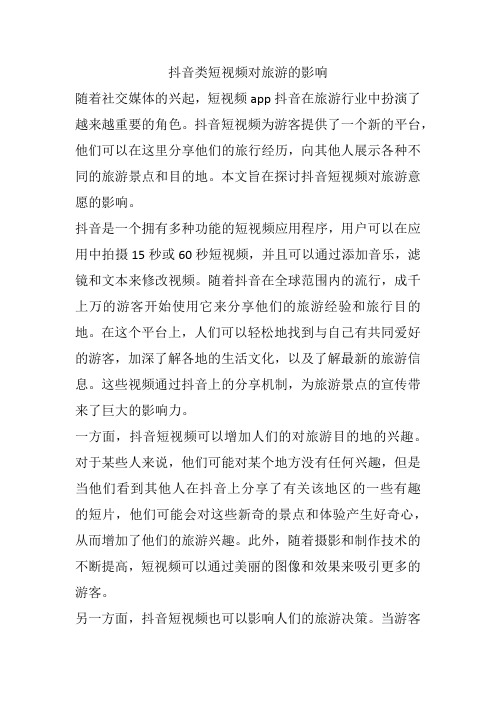 抖音类短视频对旅游的影响

随着社交媒体的兴起，短视频 app 抖音在旅游行业中扮演了越来越重要的角色。抖音短视频为游客提供了一个新的平台，他们可以在这里分享他们的旅行经历，向其他人展示各种不同的旅游景点和目的地。本文旨在探讨抖音短视频对旅游意愿的影响。

抖音是一个拥有多种功能的短视频应用程序，用户可以在应用中拍摄 15 秒或 60 秒短视频，并且可以通过添加音乐，滤镜和文本来修改视频。随着抖音在全球范围内的流行，成千上万的游客开始使用它来分享他们的旅游经验和旅行目的地。在这个平台上，人们可以轻松地找到与自己有共同爱好的游客，加深了解各地的生活文化，以及了解最新的旅游信息。这些视频通过抖音上的分享机制，为旅游景点的宣传带来了巨大的影响力。

一方面，抖音短视频可以增加人们的对旅游目的地的兴趣。对于某些人来说，他们可能对某个地方没有任何兴趣，但是当他们看到其他人在抖音上分享了有关该地区的一些有趣的短片，他们可能会对这些新奇的景点和体验产生好奇心，从而增加了他们的旅游兴趣。此外，随着摄影和制作技术的不断提高，短视频可以通过美丽的图像和效果来吸引更多的游客。

另一方面，抖音短视频也可以影响人们的旅游决策。当游客